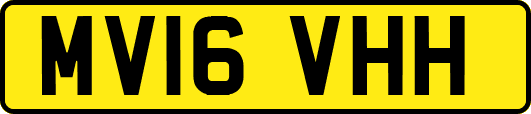 MV16 VHH